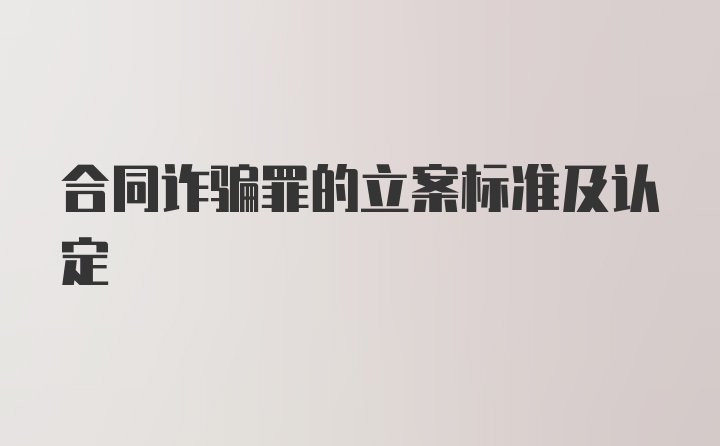 合同诈骗罪的立案标准及认定